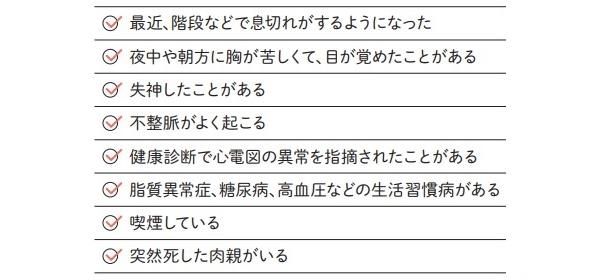 最近、階段などで息切れがするようになった

夜中や朝方に胸が苦しくて、目が覚めたことがある

失神したことがある

不整脈がよく起こる

健康診断で心電図の異常を指摘されたことがある

脂質異常症、糖尿病、高血圧などの生活習慣病がある

喫煙している

突然死した肉親がいる